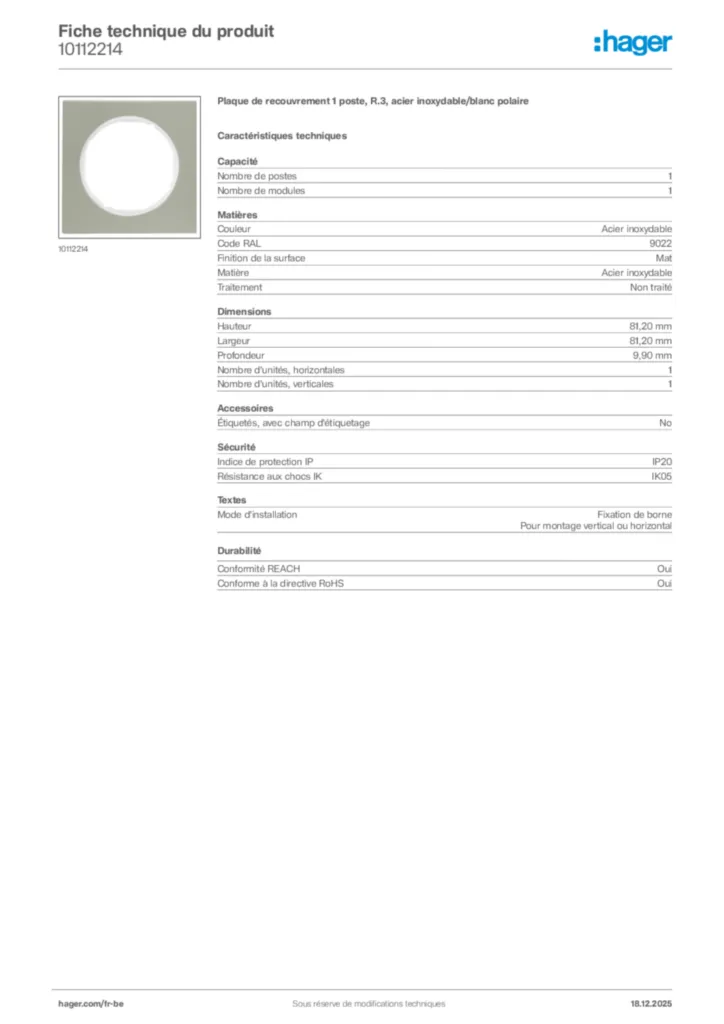 Fiche technique du produit
10112214

:hager

10112214

Plaque de recouvrement 1 poste, R.3, acier inoxydable/blanc polaire

Caractéristiques techniques

Capacité

| Nombre de postes | 1 |
|---|---|
| Nombre de modules | 1 |

Matières

| Couleur | Acier inoxydable |
|---|---|
| Code RAL | 9022 |
| Finition de la surface | Mat |
| Matière | Acier inoxydable |
| Traitement | Non traité |

Dimensions

| Hauteur | 81,20 mm |
|---|---|
| Largeur | 81,20 mm |
| Profondeur | 9,90 mm |
| Nombre d'unités, horizontales | 1 |
| Nombre d'unités, verticales | 1 |

Accessoires

| Étiquetés, avec champ d'étiquetage | No |
|---|---|

Sécurité

| Indice de protection IP | IP20 |
|---|---|
| Résistance aux chocs IK | IK05 |

Textes

| Mode d'installation | Fixation de borne Pour montage vertical ou horizontal |
|---|---|

Durabilité

| Conformité REACH | Oui |
|---|---|
| Conforme à la directive RoHS | Oui |

hager.com/fr-be
Sous réserve de modifications techniques
18.12.2025